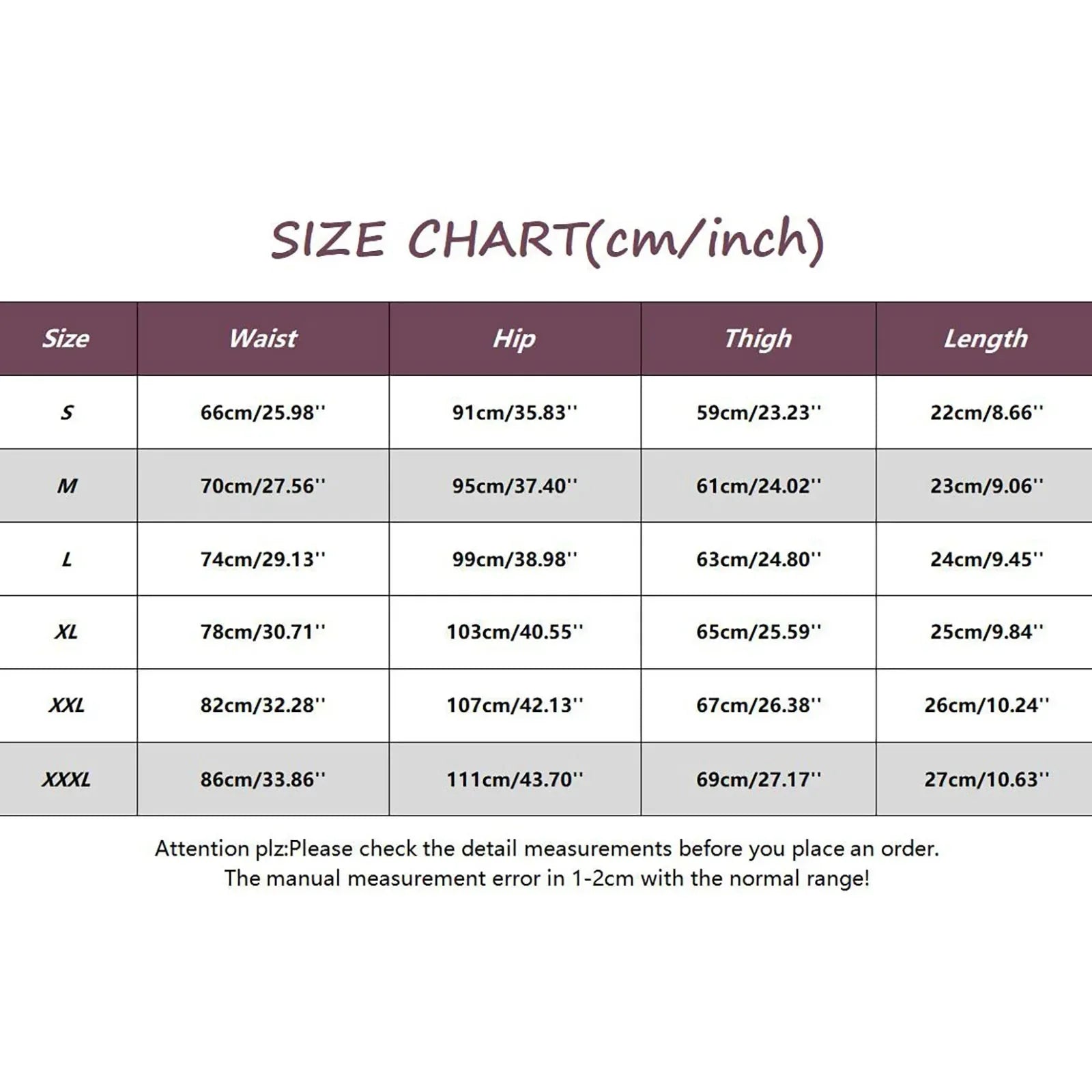 SIZE CHART(cm/inch)

| Size | Waist | Hip | Thigh | Length |
|---|---|---|---|---|
| S | 66cm/25.98'' | 91cm/35.83'' | 59cm/23.23'' | 22cm/8.66'' |
| M | 70cm/27.56'' | 95cm/37.40'' | 61cm/24.02'' | 23cm/9.06'' |
| L | 74cm/29.13'' | 99cm/38.98'' | 63cm/24.80'' | 24cm/9.45'' |
| XL | 78cm/30.71'' | 103cm/40.55'' | 65cm/25.59'' | 25cm/9.84'' |
| XXL | 82cm/32.28'' | 107cm/42.13'' | 67cm/26.38'' | 26cm/10.24'' |
| XXXL | 86cm/33.86'' | 111cm/43.70'' | 69cm/27.17'' | 27cm/10.63'' |

Attention plz:Please check the detail measurements before you place an order.
The manual measurement error in 1-2cm with the normal range!